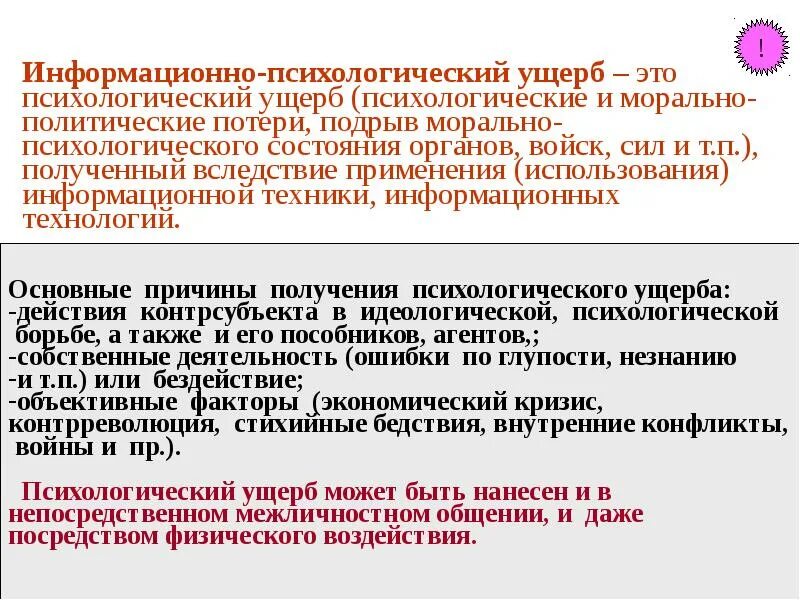 !

Информационно-психологический ущерб – это психологический ущерб (психологические и морально-политические потери, подрыв морально-психологического состояния органов, войск, сил и т.п.), полученный вследствие применения (использования) информационной техники, информационных технологий.

Основные причины получения психологического ущерба:
-действия контрсубъекта в идеологической, психологической борьбе, а также и его пособников, агентов,;
-собственные деятельность (ошибки по глупости, незнанию
-и т.п.) или бездействие;
-объективные факторы (экономический кризис, контрреволюция, стихийные бедствия, внутренние конфликты, войны и пр.).

Психологический ущерб может быть нанесен и в непосредственном межличностном общении, и даже посредством физического воздействия.